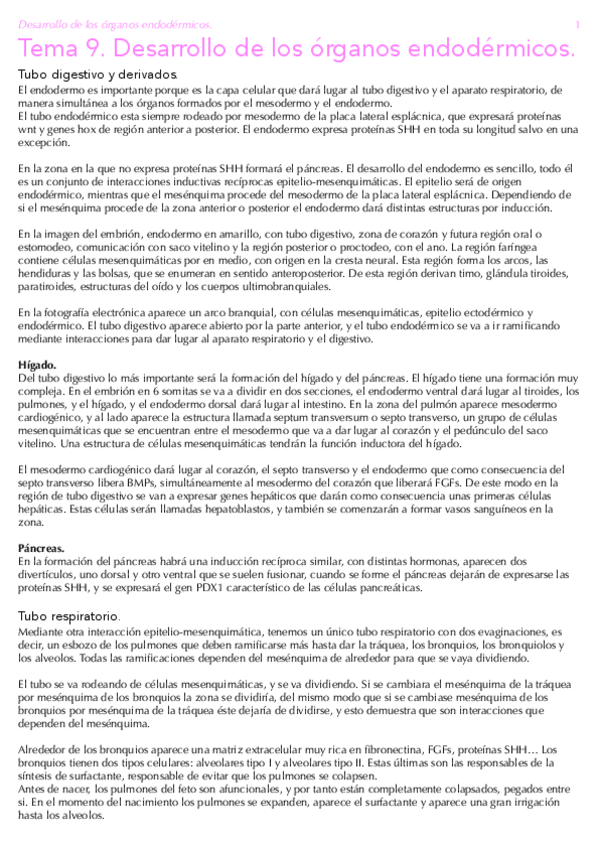 Desarrollo de los órganos endodérmicos. 1

Tema 9. Desarrollo de los órganos endodérmicos.

Tubo digestivo y derivados.

El endodermo es importante porque es la capa celular que dará lugar al tubo digestivo y el aparato respiratorio, de manera simultánea a los órganos formados por el mesodermo y el endodermo.
El tubo endodérmico esta siempre rodeado por mesodermo de la placa lateral esplácnica, que expresará proteínas wnt y genes hox de región anterior a posterior. El endodermo expresa proteínas SHH en toda su longitud salvo en una excepción.

En la zona en la que no expresa proteínas SHH formará el páncreas. El desarrollo del endodermo es sencillo, todo él es un conjunto de interacciones inductivas recíprocas epitelio-mesenquimáticas. El epitelio será de origen endodérmico, mientras que el mesénquima procede del mesodermo de la placa lateral esplácnica. Dependiendo de si el mesénquima procede de la zona anterior o posterior el endodermo dará distintas estructuras por inducción.

En la imagen del embrión, endodermo en amarillo, con tubo digestivo, zona de corazón y futura región oral o estomodeo, comunicación con saco vitelino y la región posterior o proctodeo, con el ano. La región faríngea contiene células mesenquimáticas por en medio, con origen en la cresta neural. Esta región forma los arcos, las hendiduras y las bolsas, que se enumeran en sentido anteroposterior. De esta región derivan timo, glándula tiroides, paratiroides, estructuras del oído y los cuerpos ultimobranquiales.

En la fotografía electrónica aparece un arco branquial, con células mesenquimáticas, epitelio ectodérmico y endodérmico. El tubo digestivo aparece abierto por la parte anterior, y el tubo endodérmico se va a ir ramificando mediante interacciones para dar lugar al aparato respiratorio y el digestivo.

Hígado.
Del tubo digestivo lo más importante será la formación del hígado y del páncreas. El hígado tiene una formación muy compleja. En el embrión en 6 somitas se va a dividir en dos secciones, el endodermo ventral dará lugar al tiroides, los pulmones, y el hígado, y el endodermo dorsal dará lugar al intestino. En la zona del pulmón aparece mesodermo cardiogénico, y al lado aparece la estructura llamada septum transversum o septo transverso, un grupo de células mesenquimáticas que se encuentran entre el mesodermo que va a dar lugar al corazón y el pedúnculo del saco vitelino. Una estructura de células mesenquimáticas tendrán la función inductora del hígado.

El mesodermo cardiogénico dará lugar al corazón, el septo transverso y el endodermo que como consecuencia del septo transverso libera BMPs, simultáneamente al mesodermo del corazón que liberará FGFs. De este modo en la región de tubo digestivo se van a expresar genes hepáticos que darán como consecuencia unas primeras células hepáticas. Estas células serán llamadas hepatoblastos, y también se comenzarán a formar vasos sanguíneos en la zona.

Páncreas.
En la formación del páncreas habrá una inducción recíproca similar, con distintas hormonas, aparecen dos divertículos, uno dorsal y otro ventral que se suelen fusionar, cuando se forme el páncreas dejarán de expresarse las proteínas SHH, y se expresará el gen PDX1 característico de las células pancreáticas.

Tubo respiratorio.
Mediante otra interacción epitelio-mesenquimática, tenemos un único tubo respiratorio con dos evaginaciones, es decir, un esbozo de los pulmones que deben ramificarse más hasta dar la tráquea, los bronquios, los bronquiolos y los alveolos. Todas las ramificaciones dependen del mesénquima de alrededor para que se vaya dividiendo.

El tubo se va rodeando de células mesenquimáticas, y se va dividiendo. Si se cambiara el mesénquima de la tráquea por mesénquima de los bronquios la zona se dividiría, del mismo modo que si se cambiase mesénquima de los bronquios por mesénquima de la tráquea éste dejaría de dividirse, y esto demuestra que son interacciones que dependen del mesénquima.

Alrededor de los bronquios aparece una matriz extracelular muy rica en fibronectina, FGFs, proteínas SHH… Los bronquios tienen dos tipos celulares: alveolares tipo I y alveolares tipo II. Estas últimas son las responsables de la síntesis de surfactante, responsable de evitar que los pulmones se colapsen.
Antes de nacer, los pulmones del feto son afuncionales, y por tanto están completamente colapsados, pegados entre sí. En el momento del nacimiento los pulmones se expanden, aparece el surfactante y aparece una gran irrigación hasta los alveolos.